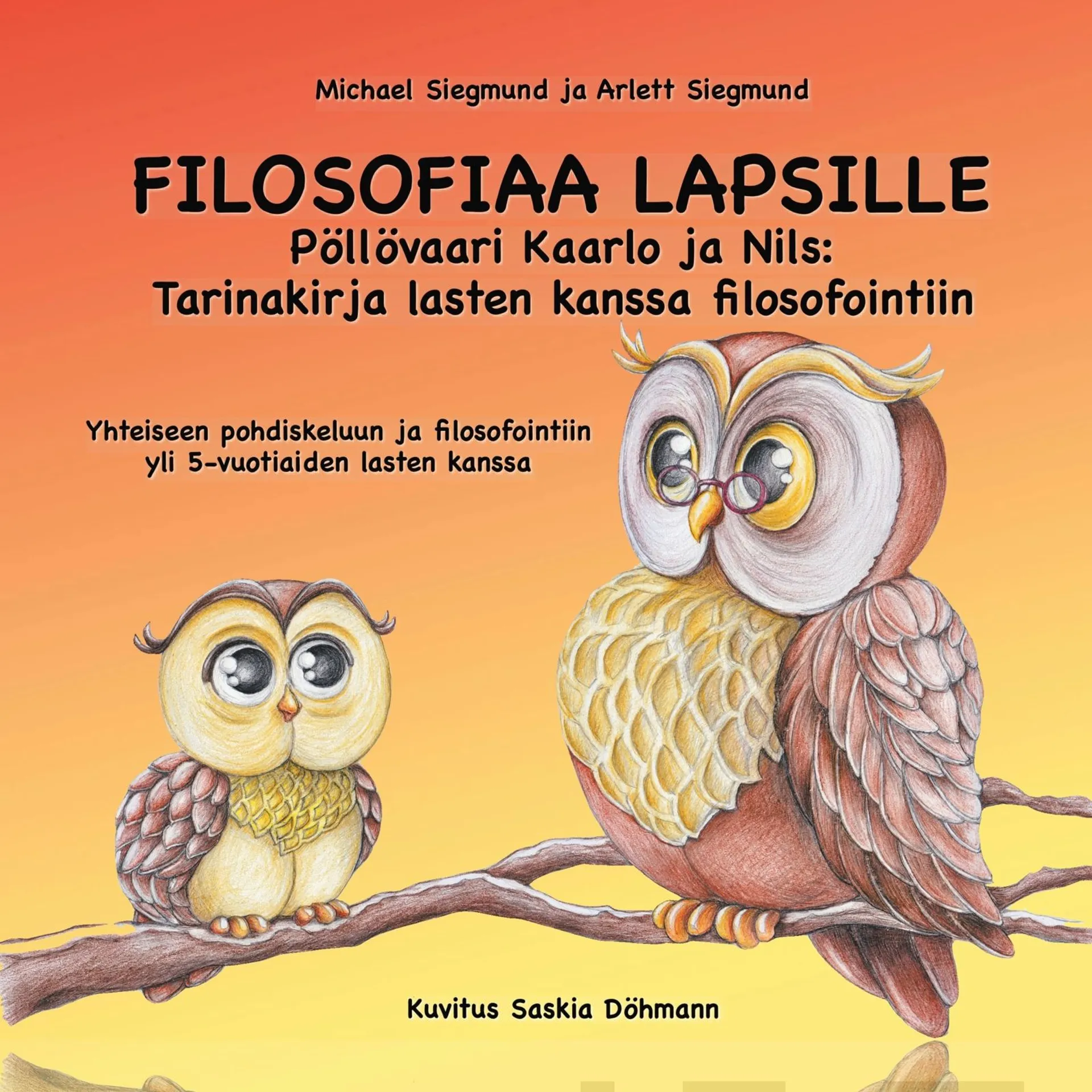 Michael Siegmund ja Arlett Siegmund

FILOSOFIAA LAPSILLE
Pöllövaari Kaarlo ja Nils:
Tarinakirja lasten kanssa filosofointiin

Yhteiseen pohdiskeluun ja filosofointiin
yli 5-vuotiaiden lasten kanssa

Kuvitus Saskia Döhmann